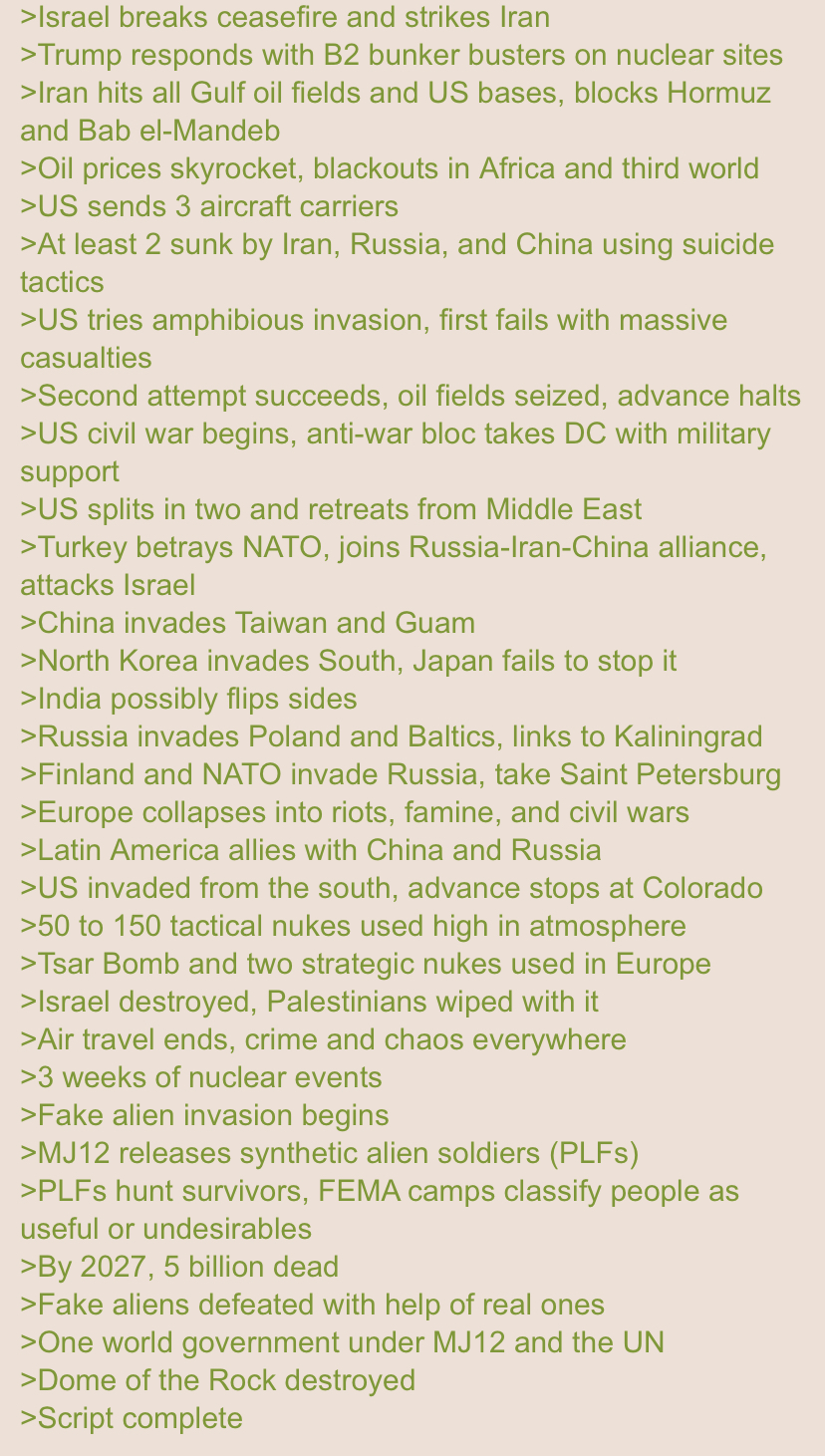 >Israel breaks ceasefire and strikes Iran
>Trump responds with B2 bunker busters on nuclear sites
>Iran hits all Gulf oil fields and US bases, blocks Hormuz and Bab el-Mandeb
>Oil prices skyrocket, blackouts in Africa and third world
>US sends 3 aircraft carriers
>At least 2 sunk by Iran, Russia, and China using suicide tactics
>US tries amphibious invasion, first fails with massive casualties
>Second attempt succeeds, oil fields seized, advance halts
>US civil war begins, anti-war bloc takes DC with military support
>US splits in two and retreats from Middle East
>Turkey betrays NATO, joins Russia-Iran-China alliance, attacks Israel
>China invades Taiwan and Guam
>North Korea invades South, Japan fails to stop it
>India possibly flips sides
>Russia invades Poland and Baltics, links to Kaliningrad
>Finland and NATO invade Russia, take Saint Petersburg
>Europe collapses into riots, famine, and civil wars
>Latin America allies with China and Russia
>US invaded from the south, advance stops at Colorado
>50 to 150 tactical nukes used high in atmosphere
>Tsar Bomb and two strategic nukes used in Europe
>Israel destroyed, Palestinians wiped with it
>Air travel ends, crime and chaos everywhere
>3 weeks of nuclear events
>Fake alien invasion begins
>MJ12 releases synthetic alien soldiers (PLFs)
>PLFs hunt survivors, FEMA camps classify people as useful or undesirables
>By 2027, 5 billion dead
>Fake aliens defeated with help of real ones
>One world government under MJ12 and the UN
>Dome of the Rock destroyed
>Script complete